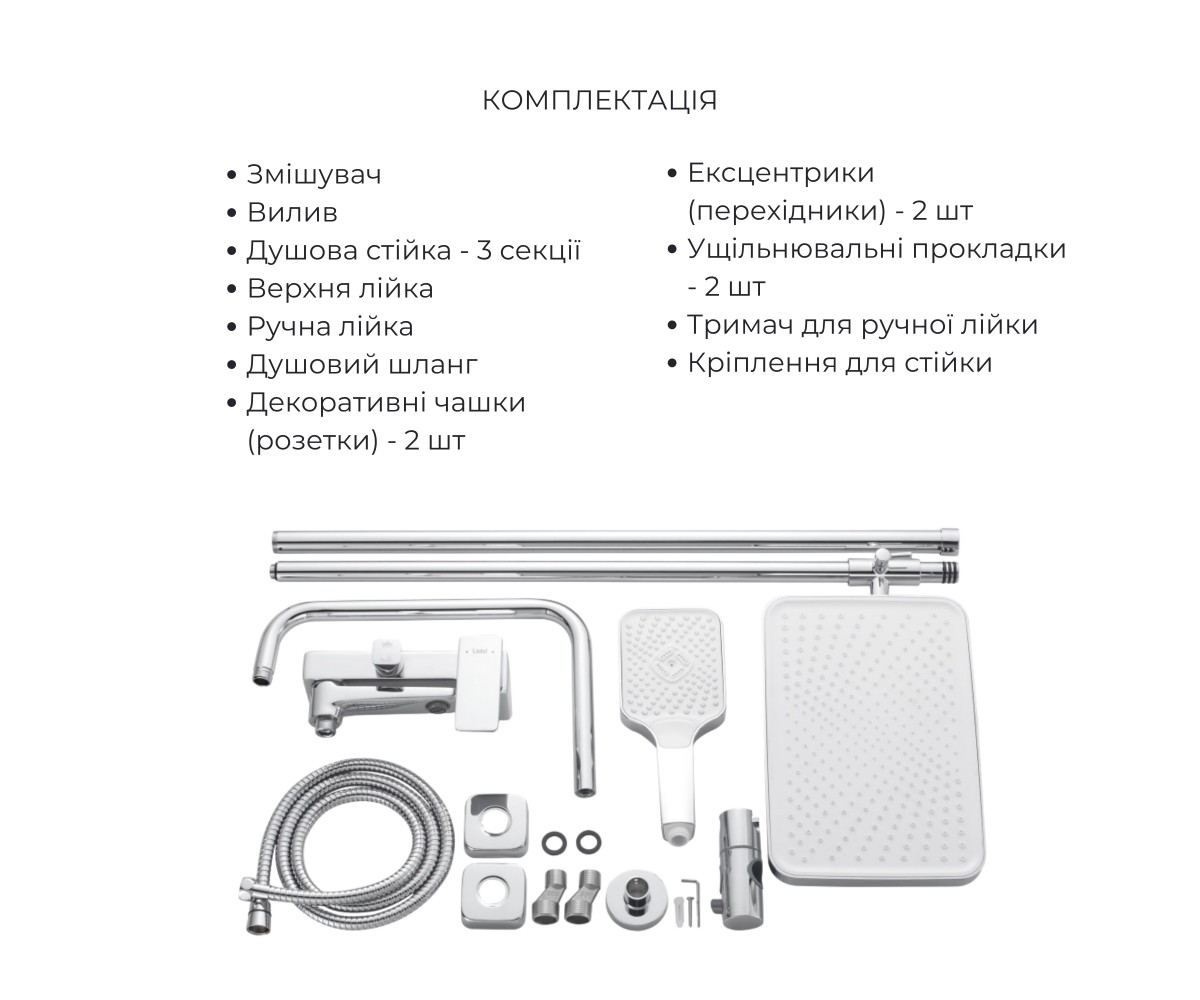 КОМПЛЕКТАЦІЯ

• Змішувач
• Вилив
• Душова стійка - 3 секції
• Верхня лійка
• Ручна лійка
• Душовий шланг
• Декоративні чашки (розетки) - 2 шт

• Ексцентрики (перехідники) - 2 шт
• Ущільнювальні прокладки - 2 шт
• Тримач для ручної лійки
• Кріплення для стійки